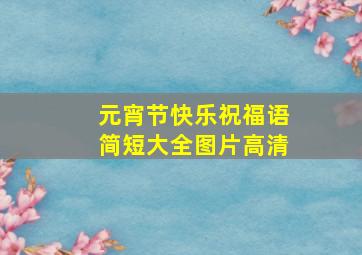 元宵节快乐祝福语
简短大全图片高清